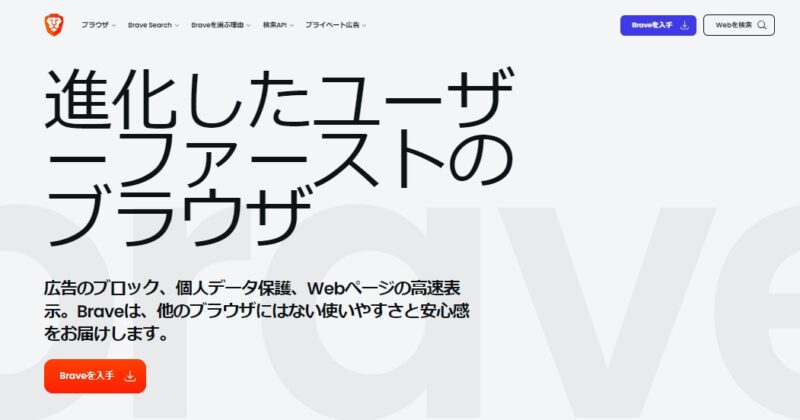 ブラウザ Brave Search Braveを選ぶ理由 検索API プライベート広告

Braveを入手 Webを検索

進化したユーザーファーストのブラウザ

広告のブロック、個人データ保護、Webページの高速表示。Braveは、他のブラウザにはない使いやすさと安心感をお届けします。

Braveを入手

brave